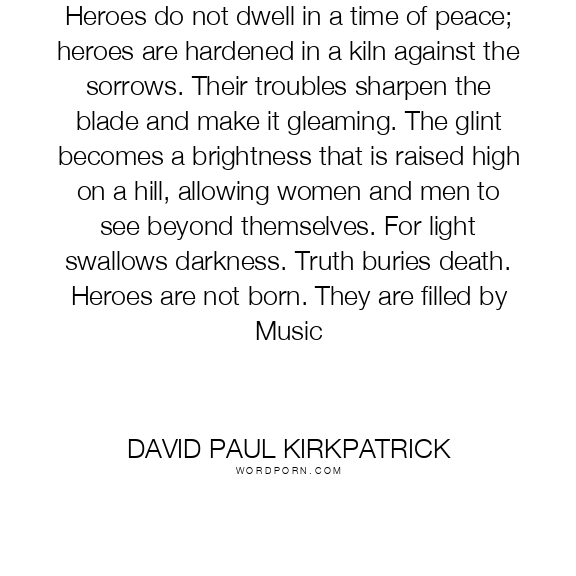 Heroes do not dwell in a time of peace; heroes are hardened in a kiln against the sorrows. Their troubles sharpen the blade and make it gleaming. The glint becomes a brightness that is raised high on a hill, allowing women and men to see beyond themselves. For light swallows darkness. Truth buries death. Heroes are not born. They are filled by Music

DAVID PAUL KIRKPATRICK
WORDPORN.COM